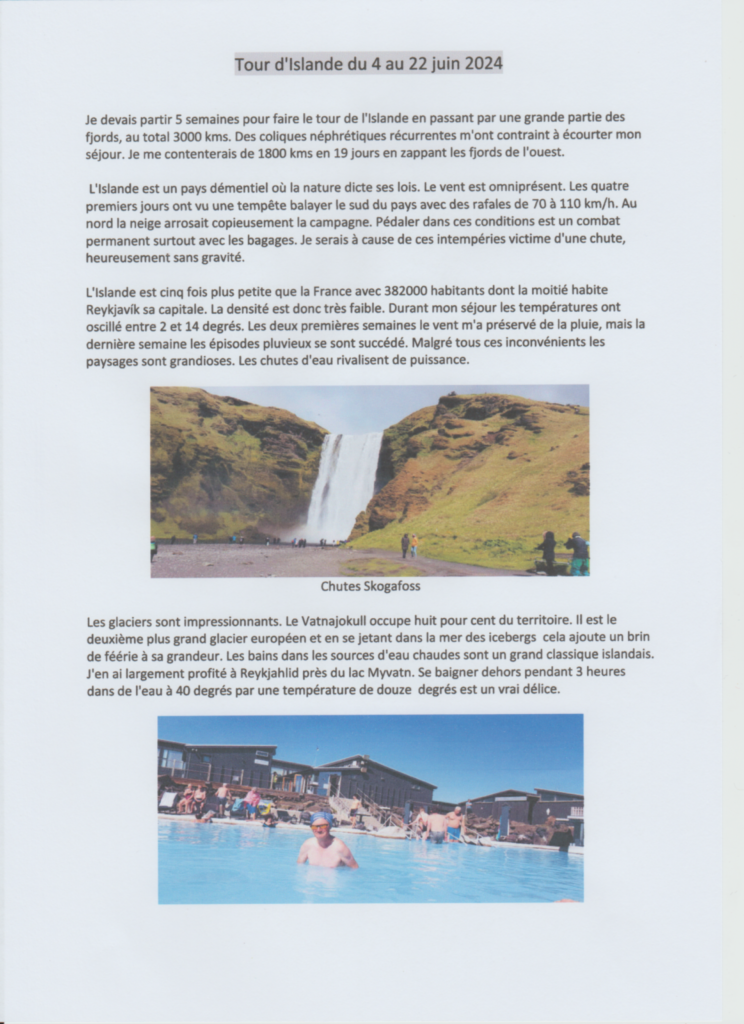 Tour d'Islande du 4 au 22 juin 2024

Je devais partir 5 semaines pour faire le tour de l'Islande en passant par une grande partie des fjords, au total 3000 kms. Des coliques néphrétiques récurrentes m'ont contraint à écourter mon séjour. Je me contenterais de 1800 kms en 19 jours en zappant les fjords de l'ouest.

L'Islande est un pays démentiel où la nature dicte ses lois. Le vent est omniprésent. Les quatre premiers jours ont vu une tempête balayer le sud du pays avec des rafales de 70 à 110 km/h. Au nord la neige arrosait copieusement la campagne. Pédaler dans ces conditions est un combat permanent surtout avec les bagages. Je serais à cause de ces intempéries victime d'une chute, heureusement sans gravité.

L'Islande est cinq fois plus petite que la France avec 382000 habitants dont la moitié habite Reykjavík sa capitale. La densité est donc très faible. Durant mon séjour les températures ont oscillé entre 2 et 14 degrés. Les deux premières semaines le vent m'a préservé de la pluie, mais la dernière semaine les épisodes pluvieux se sont succédé. Malgré tous ces inconvénients les paysages sont grandioses. Les chutes d'eau rivalisent de puissance.

Chutes Skogafoss

Les glaciers sont impressionnants. Le Vatnajokull occupe huit pour cent du territoire. Il est le deuxième plus grand glacier européen et en se jetant dans la mer des icebergs cela ajoute un brin de féérie à sa grandeur. Les bains dans les sources d'eau chaudes sont un grand classique islandais. J'en ai largement profité à Reykjahlid près du lac Myvatn. Se baigner dehors pendant 3 heures dans de l'eau à 40 degrés par une température de douze degrés est un vrai délice.